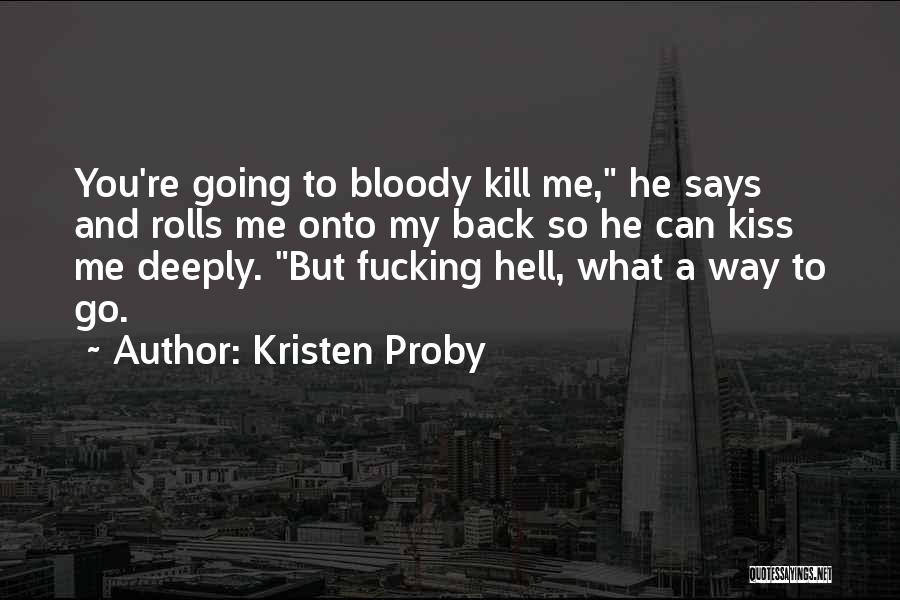 You're going to bloody kill me," he says and rolls me onto my back so he can kiss me deeply. "But fucking hell, what a way to go.

~ Author: Kristen Proby

QUOTESSAYINGS.NET